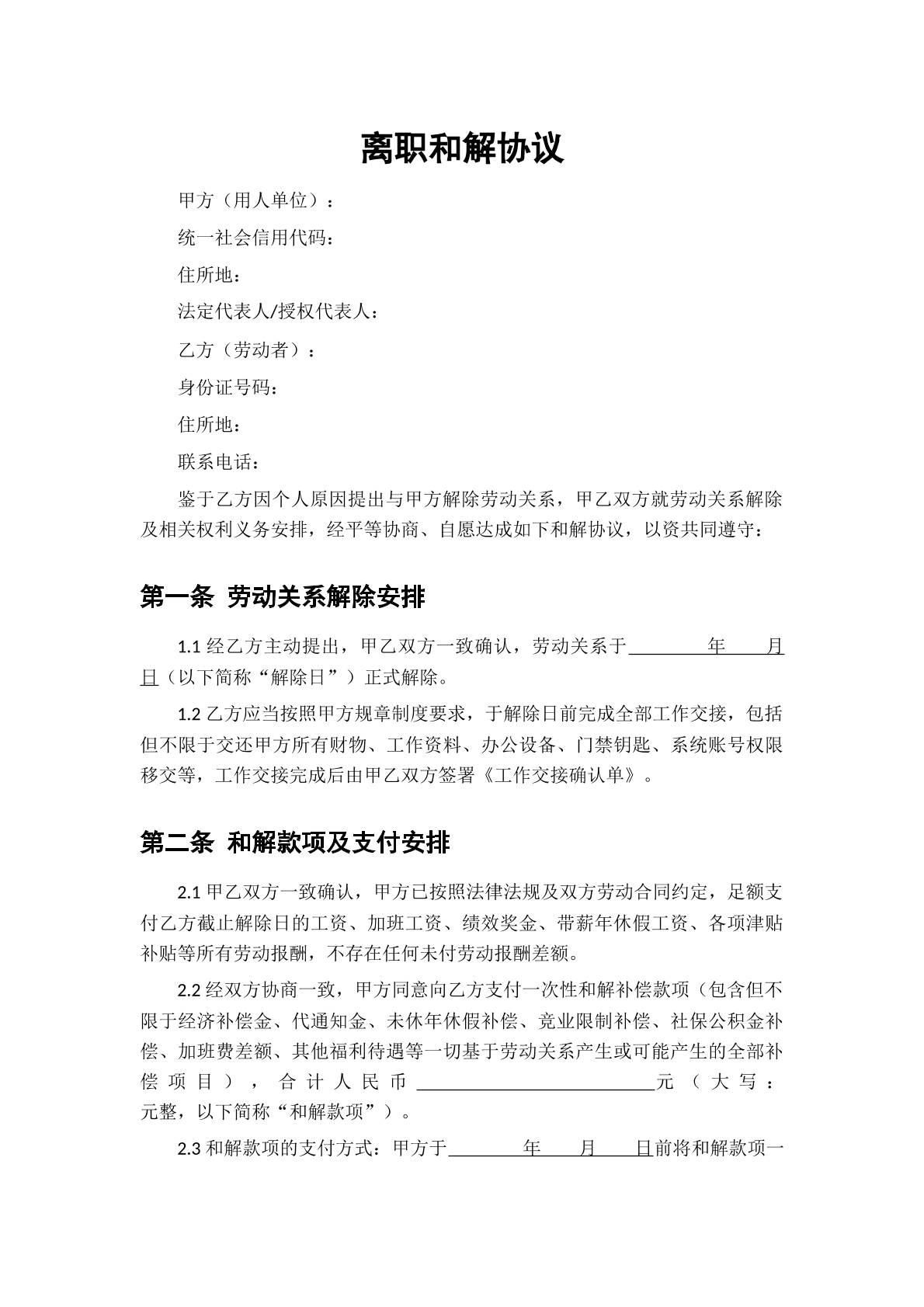 离职和解协议

甲方（用人单位）：

统一社会信用代码：

住所地：

法定代表人/授权代表人：

乙方（劳动者）：

身份证号码：

住所地：

联系电话：

鉴于乙方因个人原因提出与甲方解除劳动关系，甲乙双方就劳动关系解除及相关权利义务安排，经平等协商、自愿达成如下和解协议，以资共同遵守：

第一条 劳动关系解除安排

1.1经乙方主动提出，甲乙双方一致确认，劳动关系于____年____月____日（以下简称“解除日”）正式解除。

1.2乙方应当按照甲方规章制度要求，于解除日前完成全部工作交接，包括但不限于交还甲方所有财物、工作资料、办公设备、门禁钥匙、系统账号权限移交等，工作交接完成后由甲乙双方签署《工作交接确认单》。

第二条 和解款项及支付安排

2.1甲乙双方一致确认，甲方已按照法律法规及双方劳动合同约定，足额支付乙方截止解除日的工资、加班工资、绩效奖金、带薪年休假工资、各项津贴补贴等所有劳动报酬，不存在任何未付劳动报酬差额。

2.2经双方协商一致，甲方同意向乙方支付一次性和解补偿款项（包含但不限于经济补偿金、代通知金、未休年休假补偿、竞业限制补偿、社保公积金补偿、加班费差额、其他福利待遇等一切基于劳动关系产生或可能产生的全部补偿项目），合计人民币____元（大写：元整，以下简称“和解款项”）。

2.3和解款项的支付方式：甲方于____年____月____日前将和解款项一